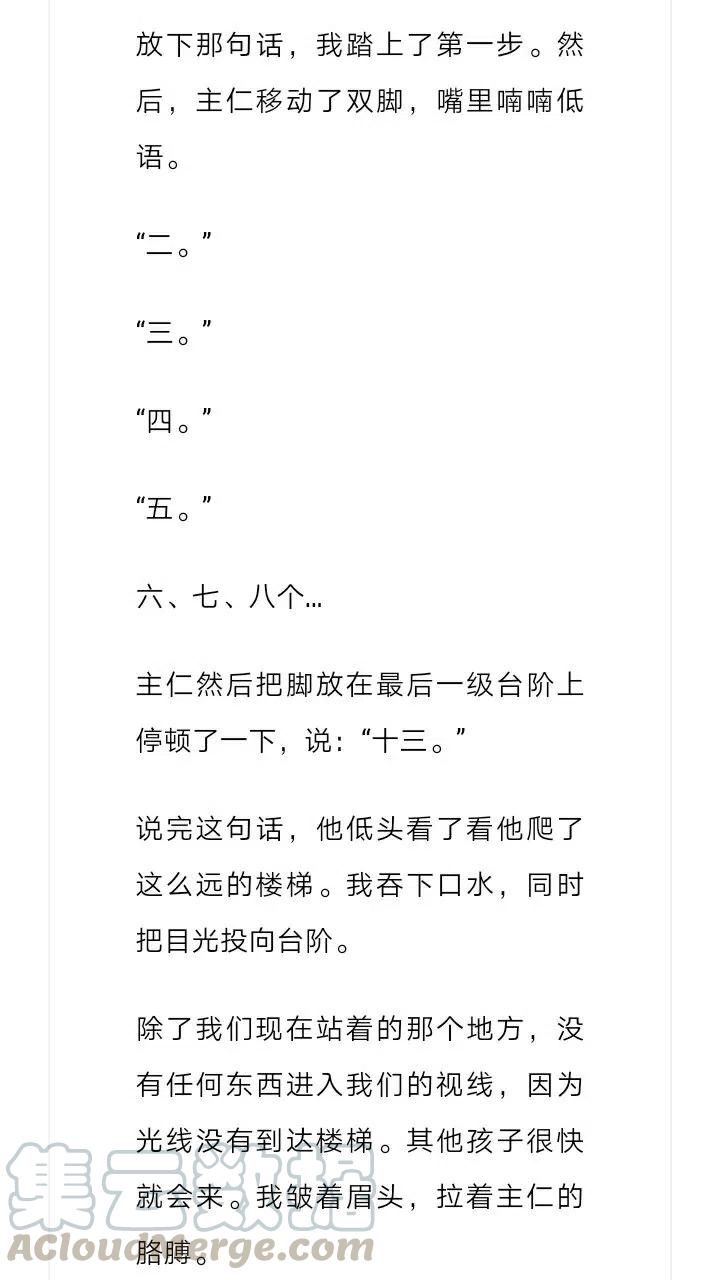 放下那句话，我踏上了第一步。然后，主仁移动了双脚，嘴里喃喃低语。

“二。”

“三。”

“四。”

“五。”

六、七、八个…

主仁然后把脚放在最后一级台阶上停顿了一下，说：“十三。”

说完这句话，他低头看了看他爬了这么远的楼梯。我吞下口水，同时把目光投向台阶。

除了我们现在站着的那个地方，没有任何东西进入我们的视线，因为光线没有到达楼梯。其他孩子很快就会来。我皱着眉头，拉着主仁的胳膊。

集云数据
ACloudMerge.com